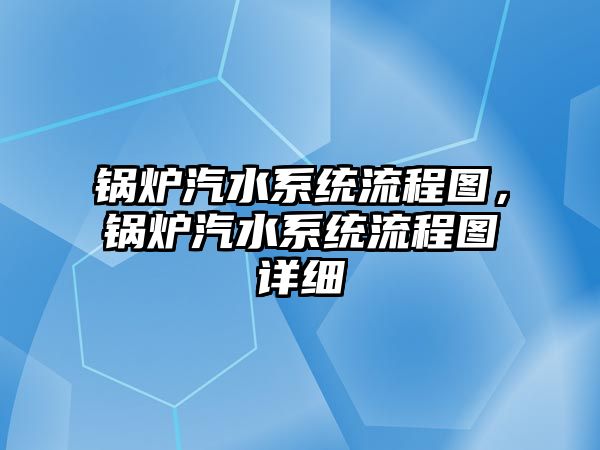 锅炉汽水系统流程图，锅炉汽水系统流程图详细